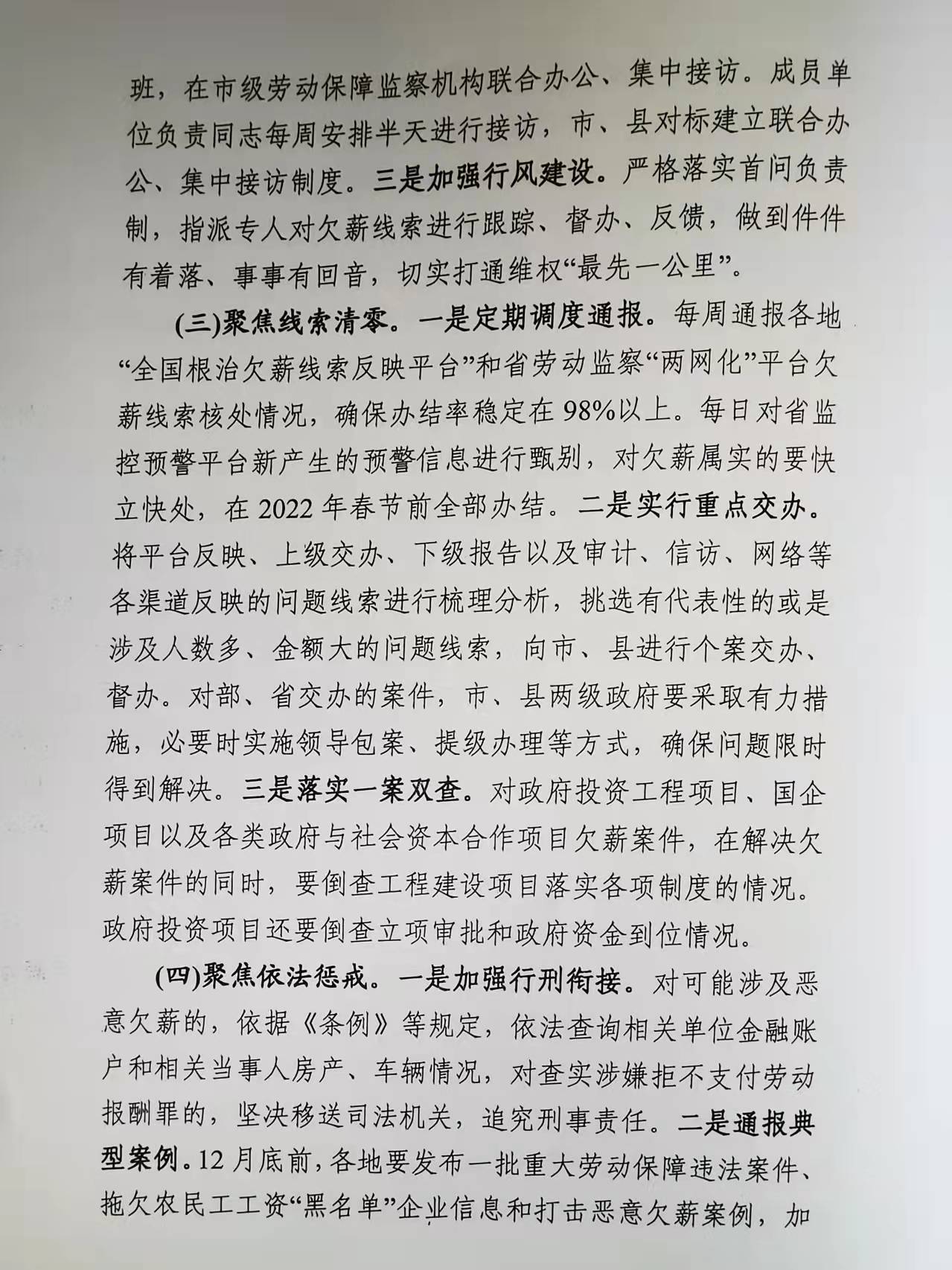 班，在市级劳动保障监察机构联合办公、集中接访。成员单位负责同志每周安排半天进行接访，市、县对标建立联合办公、集中接访制度。三是加强行风建设。严格落实首问负责制，指派专人对欠薪线索进行跟踪、督办、反馈，做到件件有着落、事事有回音，切实打通维权“最先一公里”。

(三)聚焦线索清零。一是定期调度通报。每周通报各地“全国根治欠薪线索反映平台”和省劳动监察“两网化”平台欠薪线索核处情况，确保办结率稳定在98%以上。每日对省监控预警平台新产生的预警信息进行甄别，对欠薪属实的要快立快处，在2022年春节前全部办结。二是实行重点交办。将平台反映、上级交办、下级报告以及审计、信访、网络等各渠道反映的问题线索进行梳理分析，挑选有代表性的或是涉及人数多、金额大的问题线索，向市、县进行个案交办、督办。对部、省交办的案件，市、县两级政府要采取有力措施，必要时实施领导包案、提级办理等方式，确保问题限时得到解决。三是落实一案双查。对政府投资工程项目、国企项目以及各类政府与社会资本合作项目欠薪案件，在解决欠薪案件的同时，要倒查工程建设项目落实各项制度的情况。政府投资项目还要倒查立项审批和政府资金到位情况。

(四)聚焦依法惩戒。一是加强行刑衔接。对可能涉及恶意欠薪的，依据《条例》等规定，依法查询相关单位金融账户和相关当事人房产、车辆情况，对查实涉嫌拒不支付劳动报酬罪的，坚决移送司法机关，追究刑事责任。二是通报典型案例。12月底前，各地要发布一批重大劳动保障违法案件、拖欠农民工工资“黑名单”企业信息和打击恶意欠薪案例，加